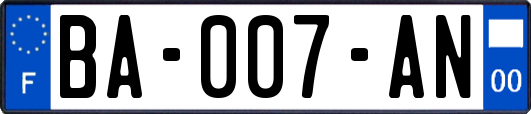 F

BA-007-AN

00